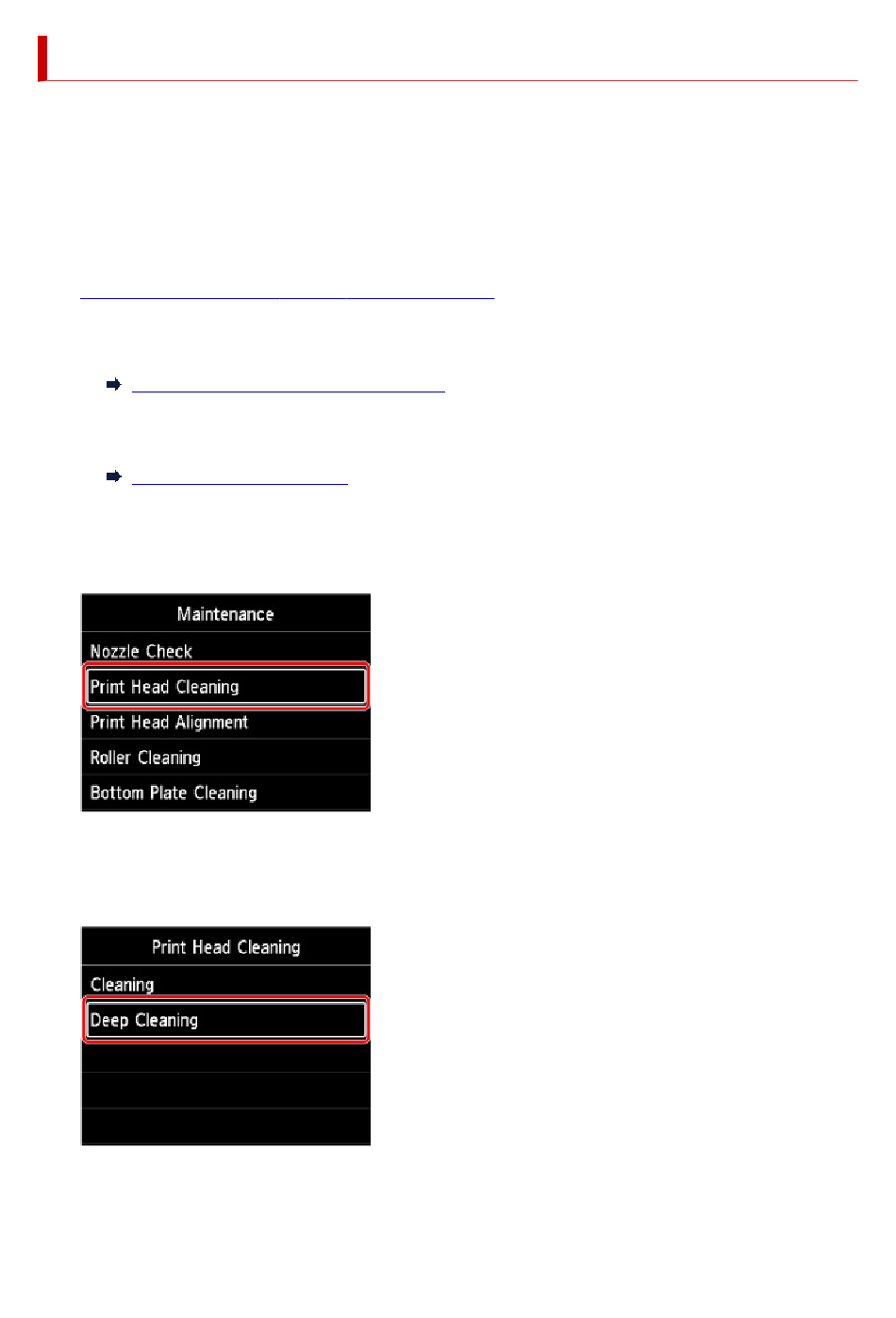 Maintenance
Nozzle Check
Print Head Cleaning
Print Head Alignment
Roller Cleaning
Bottom Plate Cleaning

Print Head Cleaning
Cleaning
Deep Cleaning